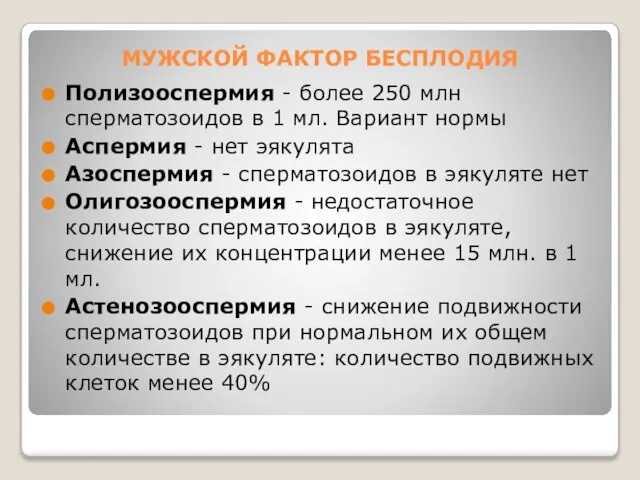 МУЖСКОЙ ФАКТОР БЕСПЛОДИЯ

Полизооспермия - более 250 млн сперматозоидов в 1 мл. Вариант нормы

Аспермия - нет эякулята

Азоспермия - сперматозоидов в эякуляте нет

Олигозооспермия - недостаточное количество сперматозоидов в эякуляте, снижение их концентрации менее 15 млн. в 1 мл.

Астенозооспермия - снижение подвижности сперматозоидов при нормальном их общем количестве в эякуляте: количество подвижных клеток менее 40%